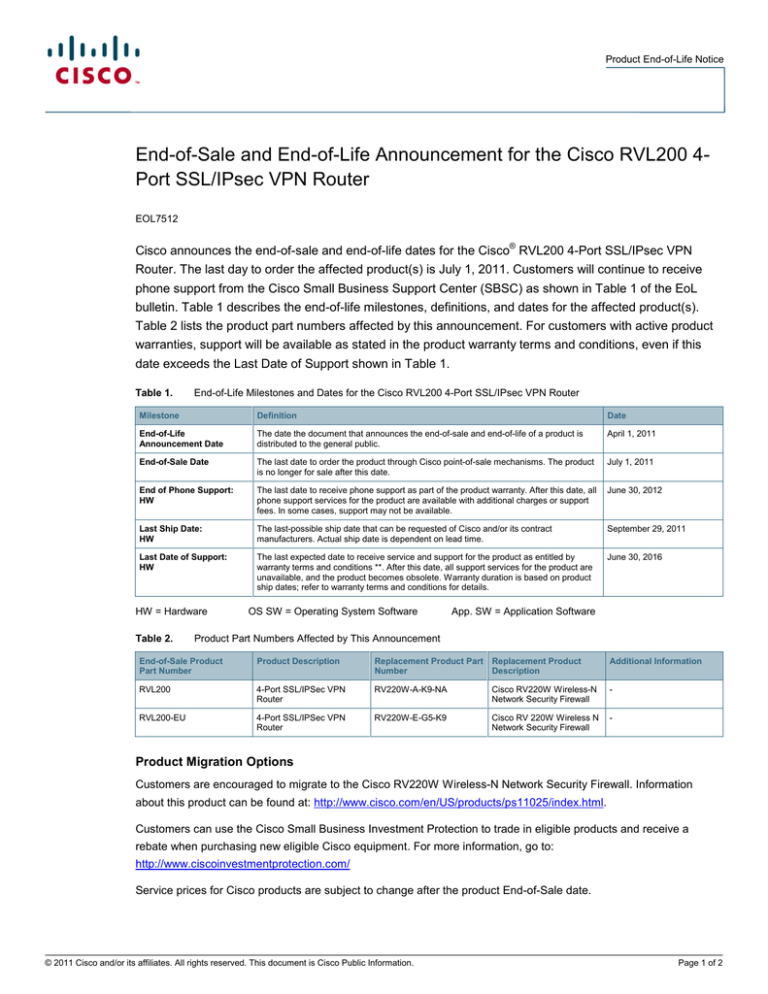 CISCO

Product End-of-Life Notice

End-of-Sale and End-of-Life Announcement for the Cisco RVL200 4-Port SSL/IPsec VPN Router

EOL7512

Cisco announces the end-of-sale and end-of-life dates for the Cisco® RVL200 4-Port SSL/IPsec VPN Router. The last day to order the affected product(s) is July 1, 2011. Customers will continue to receive phone support from the Cisco Small Business Support Center (SBSC) as shown in Table 1 of the EoL bulletin. Table 1 describes the end-of-life milestones, definitions, and dates for the affected product(s). Table 2 lists the product part numbers affected by this announcement. For customers with active product warranties, support will be available as stated in the product warranty terms and conditions, even if this date exceeds the Last Date of Support shown in Table 1.

Table 1. End-of-Life Milestones and Dates for the Cisco RVL200 4-Port SSL/IPsec VPN Router

| Milestone | Definition | Date |
|---|---|---|
| End-of-Life Announcement Date | The date the document that announces the end-of-sale and end-of-life of a product is distributed to the general public. | April 1, 2011 |
| End-of-Sale Date | The last date to order the product through Cisco point-of-sale mechanisms. The product is no longer for sale after this date. | July 1, 2011 |
| End of Phone Support: HW | The last date to receive phone support as part of the product warranty. After this date, all phone support services for the product are available with additional charges or support fees. In some cases, support may not be available. | June 30, 2012 |
| Last Ship Date: HW | The last-possible ship date that can be requested of Cisco and/or its contract manufacturers. Actual ship date is dependent on lead time. | September 29, 2011 |
| Last Date of Support: HW | The last expected date to receive service and support for the product as entitled by warranty terms and conditions **. After this date, all support services for the product are unavailable, and the product becomes obsolete. Warranty duration is based on product ship dates; refer to warranty terms and conditions for details. | June 30, 2016 |

HW = Hardware OS SW = Operating System Software App. SW = Application Software

Table 2. Product Part Numbers Affected by This Announcement

| End-of-Sale Product Part Number | Product Description | Replacement Product Part Number | Replacement Product Description | Additional Information |
|---|---|---|---|---|
| RVL200 | 4-Port SSL/IPSec VPN Router | RV220W-A-K9-NA | Cisco RV220W Wireless-N Network Security Firewall | - |
| RVL200-EU | 4-Port SSL/IPSec VPN Router | RV220W-E-G5-K9 | Cisco RV 220W Wireless N Network Security Firewall | - |

Product Migration Options

Customers are encouraged to migrate to the Cisco RV220W Wireless-N Network Security Firewall. Information about this product can be found at: http://www.cisco.com/en/US/products/ps11025/index.html.

Customers can use the Cisco Small Business Investment Protection to trade in eligible products and receive a rebate when purchasing new eligible Cisco equipment. For more information, go to: http://www.ciscoinvestmentprotection.com/

Service prices for Cisco products are subject to change after the product End-of-Sale date.

© 2011 Cisco and/or its affiliates. All rights reserved. This document is Cisco Public Information. Page 1 of 2